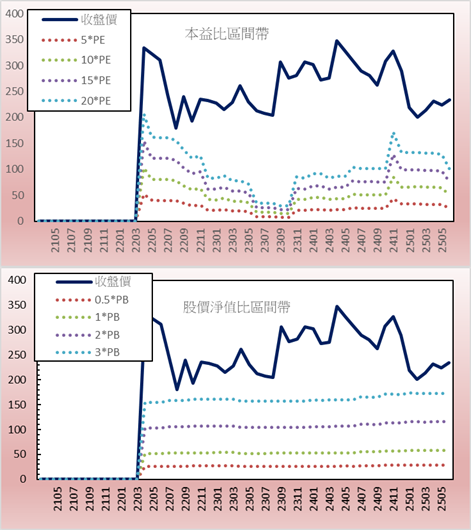 400
350
300
250
200
150
100
50
0

收盤價
5*PE
10*PE
15*PE
20*PE

本益比區間帶

2105
2107
2109
2111
2201
2203
2205
2207
2209
2211
2301
2303
2305
2307
2309
2311
2401
2403
2405
2407
2409
2411
2501
2503
2505

400
350
300
250
200
150
100
50
0

收盤價
0.5*PB
1*PB
2*PB
3*PB

股價淨值比區間帶

2105
2107
2109
2111
2201
2203
2205
2207
2209
2211
2301
2303
2305
2307
2309
2311
2401
2403
2405
2407
2409
2411
2501
2503
2505